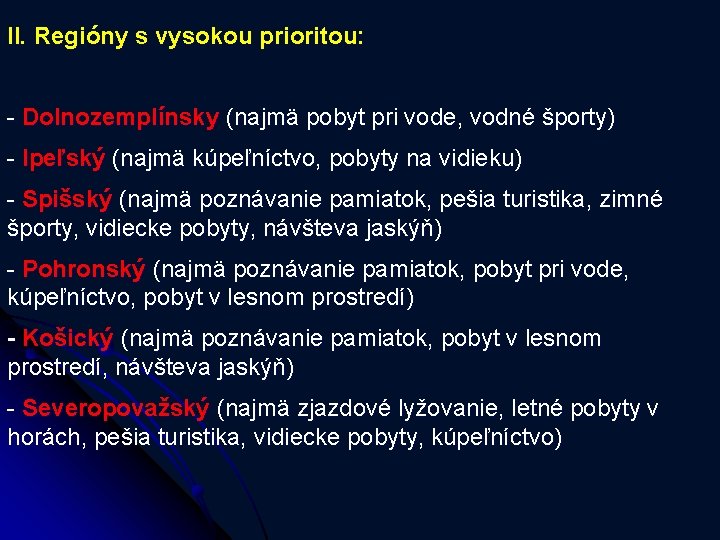 II. Regióny s vysokou prioritou:

- Dolnozemplínsky (najmä pobyt pri vode, vodné športy)

- Ipeľský (najmä kúpeľníctvo, pobyty na vidieku)

- Spišský (najmä poznávanie pamiatok, pešia turistika, zimné športy, vidiecke pobyty, návšteva jaskýň)

- Pohronský (najmä poznávanie pamiatok, pobyt pri vode, kúpeľníctvo, pobyt v lesnom prostredí)

- Košický (najmä poznávanie pamiatok, pobyt v lesnom prostredí, návšteva jaskýň)

- Severopovažský (najmä zjazdové lyžovanie, letné pobyty v horách, pešia turistika, vidiecke pobyty, kúpeľníctvo)